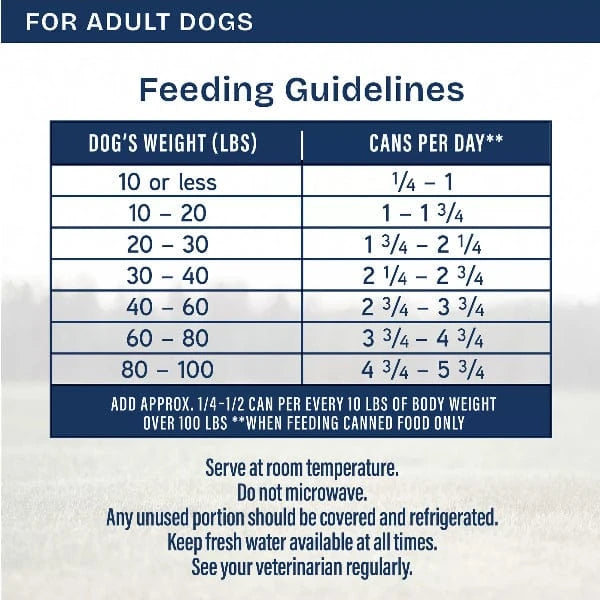 FOR ADULT DOGS

Feeding Guidelines

| DOG'S WEIGHT (LBS) | CANS PER DAY** |
|---|---|
| 10 or less | $\frac{1}{4}$ – 1 |
| 10 – 20 | 1 – 1 $\frac{3}{4}$ |
| 20 – 30 | 1 $\frac{3}{4}$ – 2 $\frac{1}{4}$ |
| 30 – 40 | 2 $\frac{1}{4}$ – 2 $\frac{3}{4}$ |
| 40 – 60 | 2 $\frac{3}{4}$ – 3 $\frac{3}{4}$ |
| 60 – 80 | 3 $\frac{3}{4}$ – 4 $\frac{3}{4}$ |
| 80 – 100 | 4 $\frac{3}{4}$ – 5 $\frac{3}{4}$ |

ADD APPROX. 1/4-1/2 CAN PER EVERY 10 LBS OF BODY WEIGHT OVER 100 LBS **WHEN FEEDING CANNED FOOD ONLY

Serve at room temperature.
Do not microwave.
Any unused portion should be covered and refrigerated.
Keep fresh water available at all times.
See your veterinarian regularly.